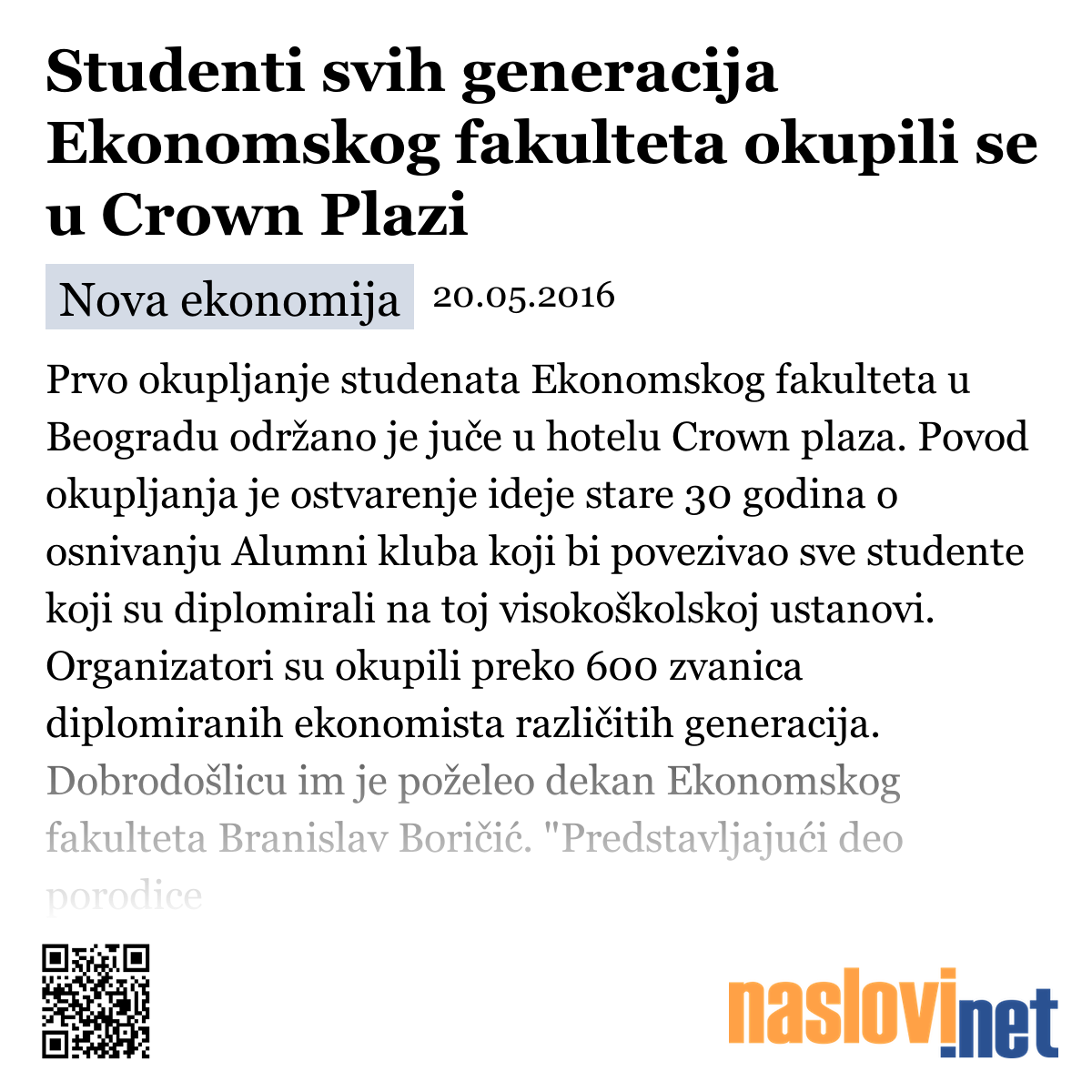 Studenti svih generacija Ekonomskog fakulteta okupili se u Crown Plazi

Nova ekonomija 20.05.2016

Prvo okupljanje studenata Ekonomskog fakulteta u Beogradu održano je juče u hotelu Crown plaza. Povod okupljanja je ostvarenje ideje stare 30 godina o osnivanju Alumni kluba koji bi povezivao sve studente koji su diplomirali na toj visokoškolskoj ustanovi. Organizatori su okupili preko 600 zvanica diplomiranih ekonomista različitih generacija. Dobrodošlicu im je poželeo dekan Ekonomskog fakulteta Branislav Boričić. "Predstavljajući deo porodice

naslovi.net